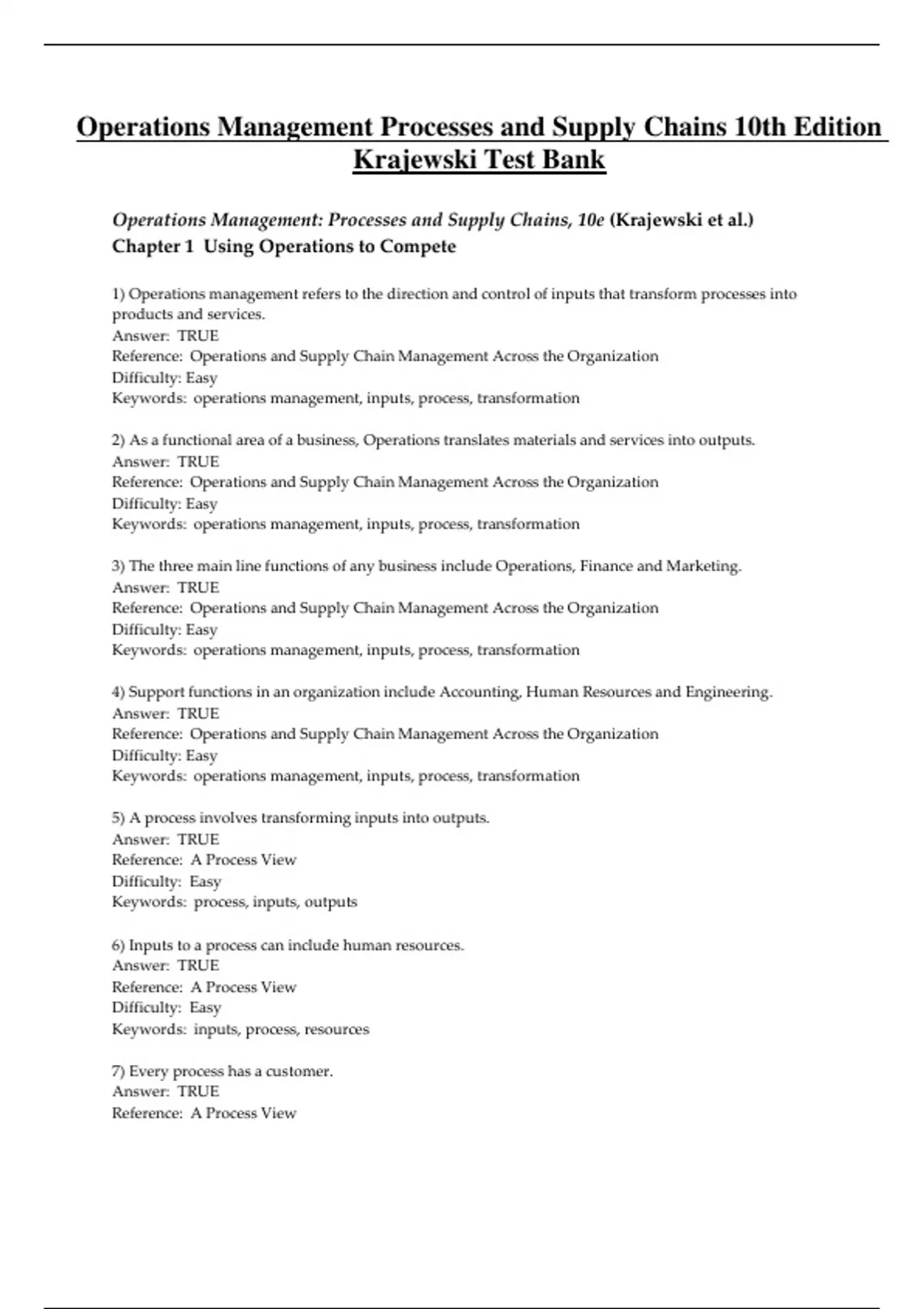 Operations Management Processes and Supply Chains 10th Edition Krajewski Test Bank

Operations Management: Processes and Supply Chains, 10e (Krajewski et al.)
Chapter 1 Using Operations to Compete

1) Operations management refers to the direction and control of inputs that transform processes into products and services.
Answer: TRUE
Reference: Operations and Supply Chain Management Across the Organization
Difficulty: Easy
Keywords: operations management, inputs, process, transformation

2) As a functional area of a business, Operations translates materials and services into outputs.
Answer: TRUE
Reference: Operations and Supply Chain Management Across the Organization
Difficulty: Easy
Keywords: operations management, inputs, process, transformation

3) The three main line functions of any business include Operations, Finance and Marketing.
Answer: TRUE
Reference: Operations and Supply Chain Management Across the Organization
Difficulty: Easy
Keywords: operations management, inputs, process, transformation

4) Support functions in an organization include Accounting, Human Resources and Engineering.
Answer: TRUE
Reference: Operations and Supply Chain Management Across the Organization
Difficulty: Easy
Keywords: operations management, inputs, process, transformation

5) A process involves transforming inputs into outputs.
Answer: TRUE
Reference: A Process View
Difficulty: Easy
Keywords: process, inputs, outputs

6) Inputs to a process can include human resources.
Answer: TRUE
Reference: A Process View
Difficulty: Easy
Keywords: inputs, process, resources

7) Every process has a customer.
Answer: TRUE
Reference: A Process View